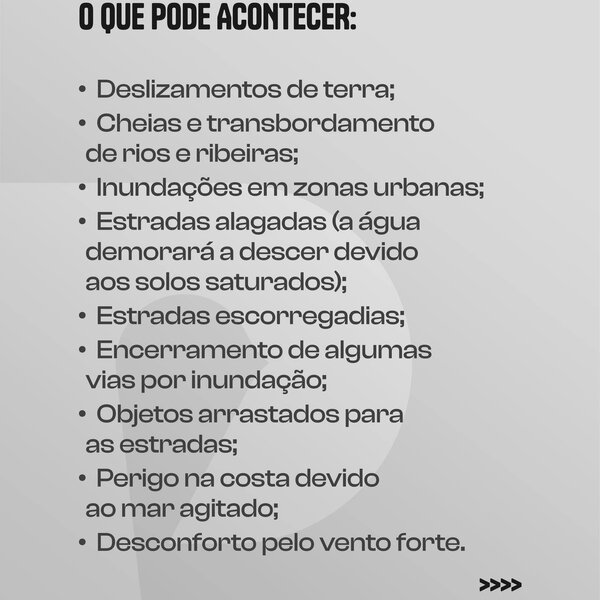 O QUE PODE ACONTECER:

• Deslizamentos de terra;
• Cheias e transbordamento de rios e ribeiras;
• Inundações em zonas urbanas;
• Estradas alagadas (a água demorará a descer devido aos solos saturados);
• Estradas escorregadias;
• Encerramento de algumas vias por inundação;
• Objetos arrastados para as estradas;
• Perigo na costa devido ao mar agitado;
• Desconforto pelo vento forte.

>>>>